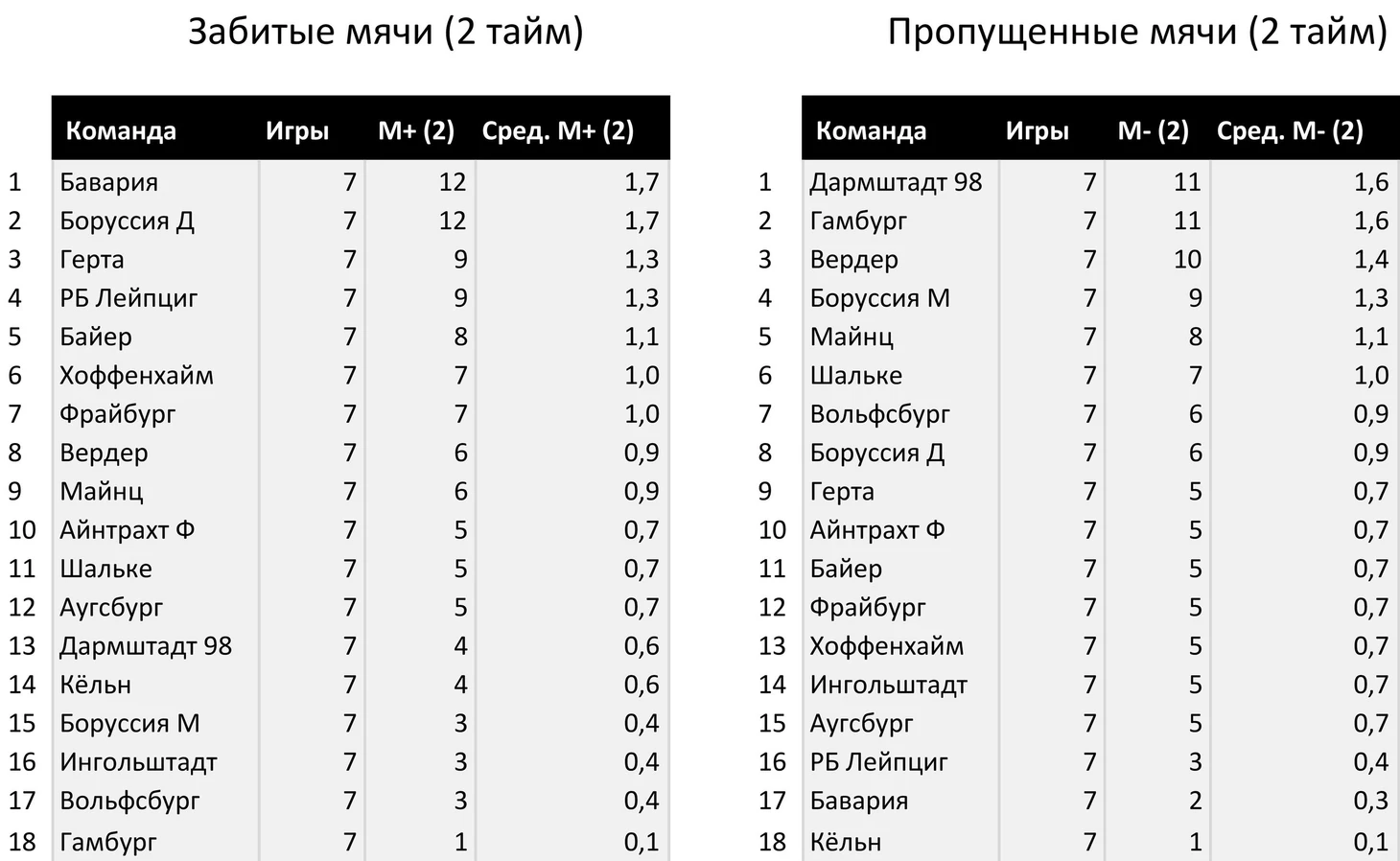 Забитые мячи (2 тайм)

| | Команда | Игры | М+ (2) | Сред. М+ (2) |
|---|---|---|---|---|
| 1 | Бавария | 7 | 12 | 1,7 |
| 2 | Боруссия Д | 7 | 12 | 1,7 |
| 3 | Герта | 7 | 9 | 1,3 |
| 4 | РБ Лейпциг | 7 | 9 | 1,3 |
| 5 | Байер | 7 | 8 | 1,1 |
| 6 | Хоффенхайм | 7 | 7 | 1,0 |
| 7 | Фрайбург | 7 | 7 | 1,0 |
| 8 | Вердер | 7 | 6 | 0,9 |
| 9 | Майнц | 7 | 6 | 0,9 |
| 10 | Айнтрахт Ф | 7 | 5 | 0,7 |
| 11 | Шальке | 7 | 5 | 0,7 |
| 12 | Аугсбург | 7 | 5 | 0,7 |
| 13 | Дармштадт 98 | 7 | 4 | 0,6 |
| 14 | Кёльн | 7 | 4 | 0,6 |
| 15 | Боруссия М | 7 | 3 | 0,4 |
| 16 | Ингольштадт | 7 | 3 | 0,4 |
| 17 | Вольфсбург | 7 | 3 | 0,4 |
| 18 | Гамбург | 7 | 1 | 0,1 |

Пропущенные мячи (2 тайм)

| | Команда | Игры | М- (2) | Сред. М- (2) |
|---|---|---|---|---|
| 1 | Дармштадт 98 | 7 | 11 | 1,6 |
| 2 | Гамбург | 7 | 11 | 1,6 |
| 3 | Вердер | 7 | 10 | 1,4 |
| 4 | Боруссия М | 7 | 9 | 1,3 |
| 5 | Майнц | 7 | 8 | 1,1 |
| 6 | Шальке | 7 | 7 | 1,0 |
| 7 | Вольфсбург | 7 | 6 | 0,9 |
| 8 | Боруссия Д | 7 | 6 | 0,9 |
| 9 | Герта | 7 | 5 | 0,7 |
| 10 | Айнтрахт Ф | 7 | 5 | 0,7 |
| 11 | Байер | 7 | 5 | 0,7 |
| 12 | Фрайбург | 7 | 5 | 0,7 |
| 13 | Хоффенхайм | 7 | 5 | 0,7 |
| 14 | Ингольштадт | 7 | 5 | 0,7 |
| 15 | Аугсбург | 7 | 5 | 0,7 |
| 16 | РБ Лейпциг | 7 | 3 | 0,4 |
| 17 | Бавария | 7 | 2 | 0,3 |
| 18 | Кёльн | 7 | 1 | 0,1 |